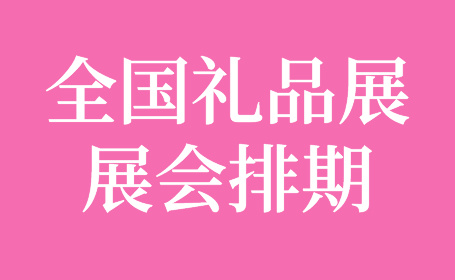 全国礼品展
展会排期